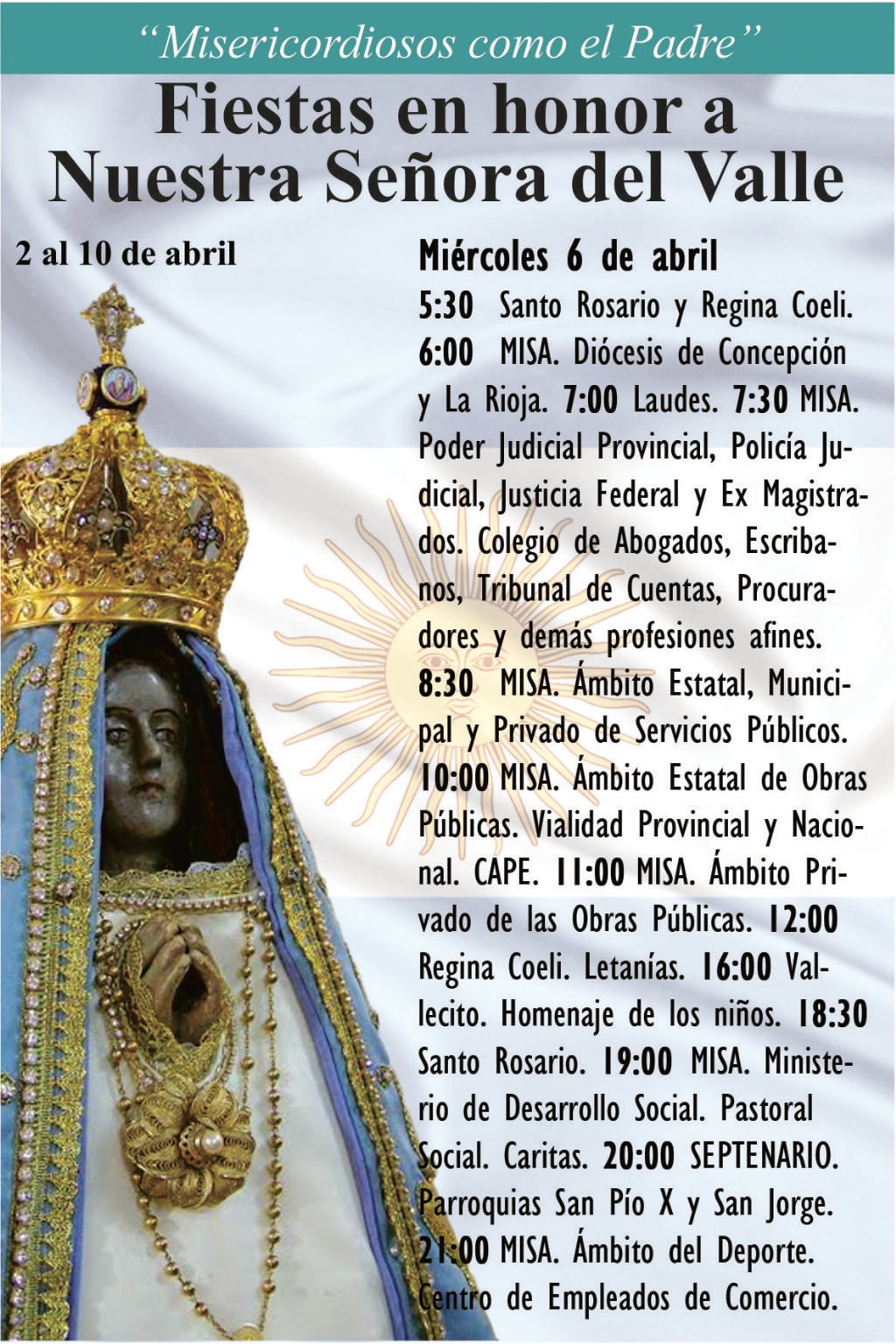 "Misericordiosos como el Padre"

Fiestas en honor a Nuestra Señora del Valle

2 al 10 de abril

Miércoles 6 de abril

5:30 Santo Rosario y Regina Coeli. 6:00 MISA. Diócesis de Concepción y La Rioja. 7:00 Laudes. 7:30 MISA. Poder Judicial Provincial, Policía Judicial, Justicia Federal y Ex Magistrados. Colegio de Abogados, Escribanos, Tribunal de Cuentas, Procuradores y demás profesiones afines. 8:30 MISA. Ámbito Estatal, Municipal y Privado de Servicios Públicos. 10:00 MISA. Ámbito Estatal de Obras Públicas. Vialidad Provincial y Nacional. CAPE. 11:00 MISA. Ámbito Privado de las Obras Públicas. 12:00 Regina Coeli. Letanías. 16:00 Vallecito. Homenaje de los niños. 18:30 Santo Rosario. 19:00 MISA. Ministerio de Desarrollo Social. Pastoral Social. Caritas. 20:00 SEPTENARIO. Parroquias San Pío X y San Jorge. 21:00 MISA. Ámbito del Deporte. Centro de Empleados de Comercio.